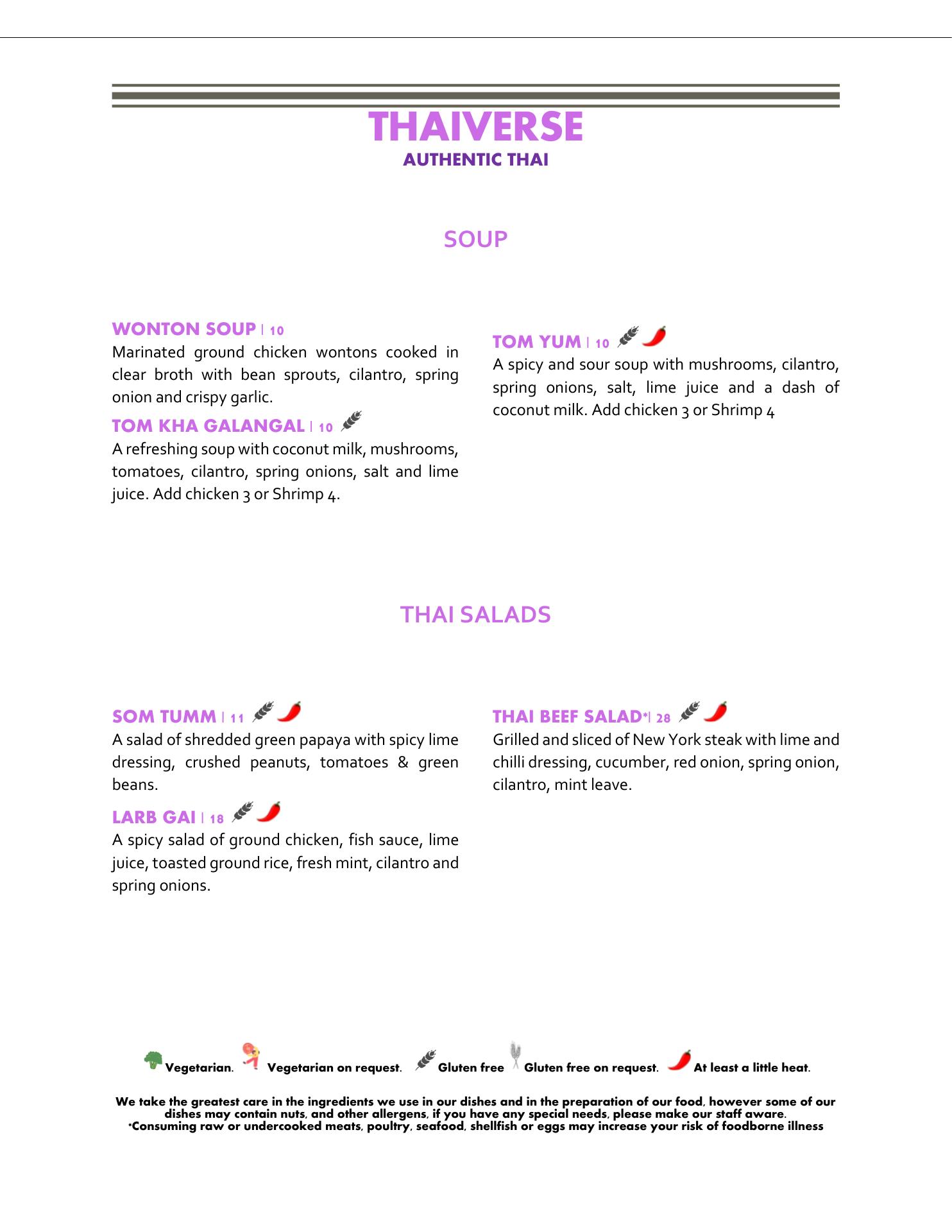 THAIVERSE
AUTHENTIC THAI

SOUP

WONTON SOUP | 10
Marinated ground chicken wontons cooked in clear broth with bean sprouts, cilantro, spring onion and crispy garlic.

TOM KHA GALANGAL | 10
A refreshing soup with coconut milk, mushrooms, tomatoes, cilantro, spring onions, salt and lime juice. Add chicken 3 or Shrimp 4.

TOM YUM | 10
A spicy and sour soup with mushrooms, cilantro, spring onions, salt, lime juice and a dash of coconut milk. Add chicken 3 or Shrimp 4

THAI SALADS

SOM TUMM | 11
A salad of shredded green papaya with spicy lime dressing, crushed peanuts, tomatoes & green beans.

LARB GAI | 18
A spicy salad of ground chicken, fish sauce, lime juice, toasted ground rice, fresh mint, cilantro and spring onions.

THAI BEEF SALAD*| 28
Grilled and sliced of New York steak with lime and chilli dressing, cucumber, red onion, spring onion, cilantro, mint leave.

Vegetarian. Vegetarian on request. Gluten free Gluten free on request. At least a little heat.

We take the greatest care in the ingredients we use in our dishes and in the preparation of our food, however some of our dishes may contain nuts, and other allergens, if you have any special needs, please make our staff aware.
*Consuming raw or undercooked meats, poultry, seafood, shellfish or eggs may increase your risk of foodborne illness